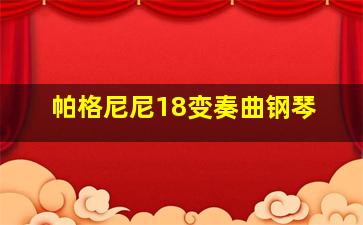 帕格尼尼18变奏曲钢琴